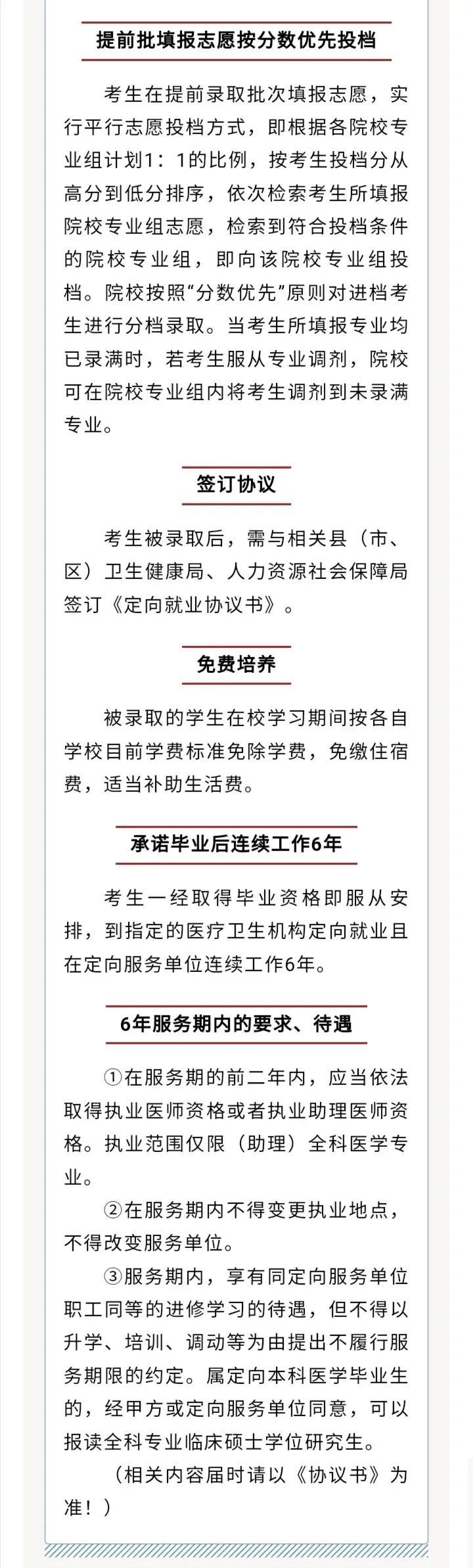 提前批填报志愿按分数优先投档

考生在提前录取批次填报志愿，实行平行志愿投档方式，即根据各院校专业组计划1：1的比例，按考生投档分从高分到低分排序，依次检索考生所填报院校专业组志愿，检索到符合投档条件的院校专业组，即向该院校专业组投档。院校按照“分数优先”原则对进档考生进行分档录取。当考生所填报专业均已录满时，若考生服从专业调剂，院校可在院校专业组内将考生调剂到未录满专业。

签订协议

考生被录取后，需与相关县（市、区）卫生健康局、人力资源社会保障局签订《定向就业协议书》。

免费培养

被录取的学生在校学习期间按各自学校目前学费标准免除学费，免缴住宿费，适当补助生活费。

承诺毕业后连续工作6年

考生一经取得毕业资格即服从安排，到指定的医疗卫生机构定向就业且在定向服务单位连续工作6年。

6年服务期内的要求、待遇

①在服务期的前二年内，应当依法取得执业医师资格或者执业助理医师资格。执业范围仅限（助理）全科医学专业。

②在服务期内不得变更执业地点，不得改变服务单位。

③服务期内，享有同定向服务单位职工同等的进修学习的待遇，但不得以升学、培训、调动等为由提出不履行服务期限的约定。属定向本科医学毕业生的，经甲方或定向服务单位同意，可以报读全科专业临床硕士学位研究生。

（相关内容届时请以《协议书》为准！）